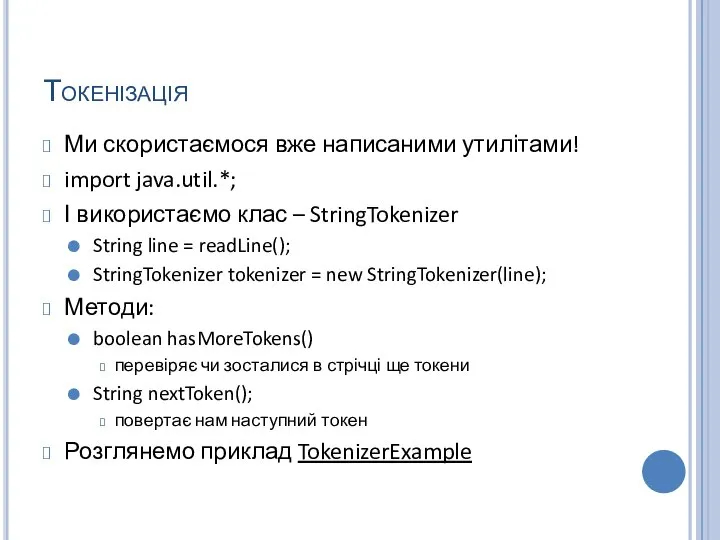 Токенізація

Ми скористаємося вже написаними утилітами!

import java.util.*;

І використаємо клас – StringTokenizer

String line = readLine();

StringTokenizer tokenizer = new StringTokenizer(line);

Методи:

boolean hasMoreTokens()

перевіряє чи зосталися в стрічці ще токени

String nextToken();

повертає нам наступний токен

Розглянемо приклад TokenizerExample